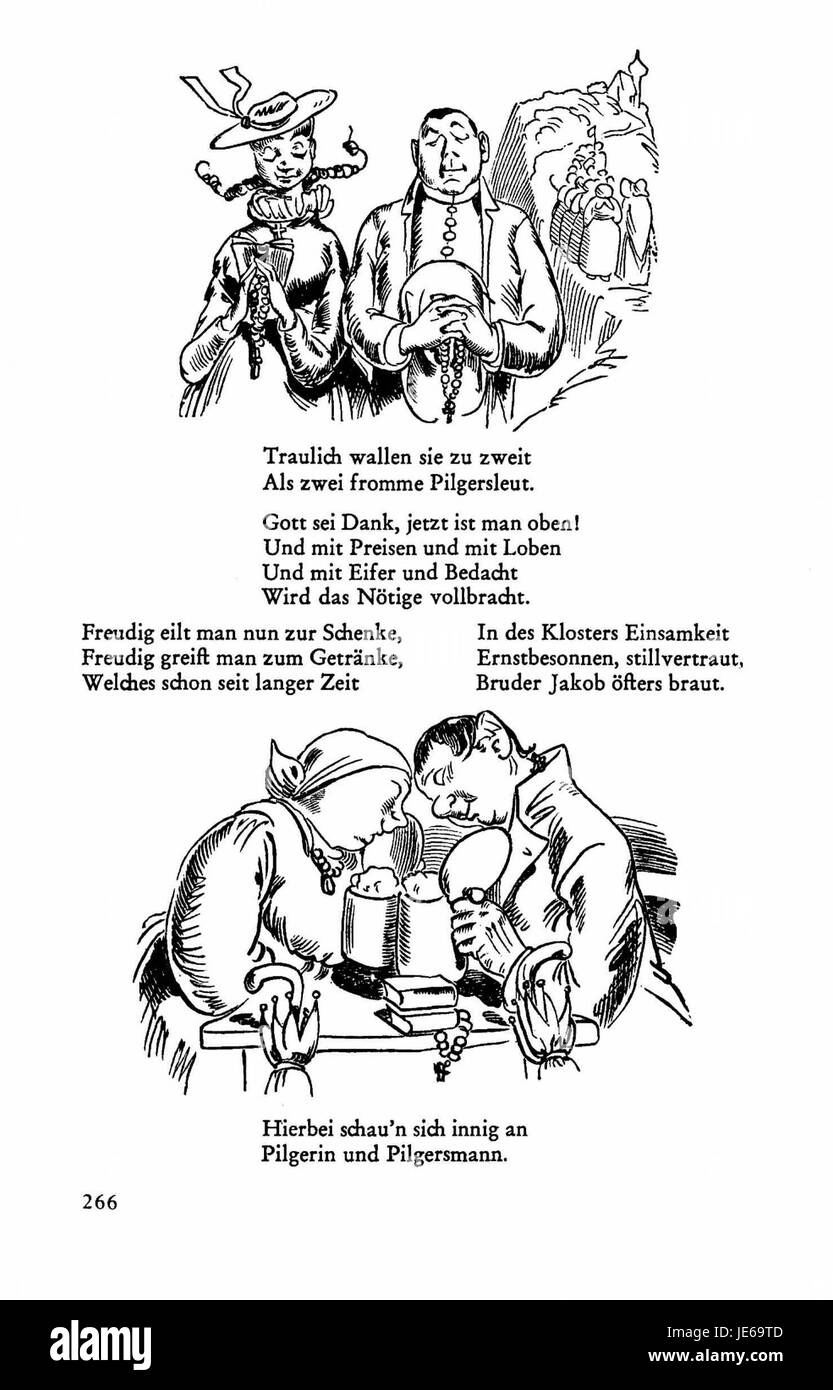 Traulich wallen sie zu zweit
Als zwei fromme Pilgersleut.

Gott sei Dank, jetzt ist man oben!
Und mit Preisen und mit Loben
Und mit Eifer und Bedacht
Wird das Nötige vollbracht.

Freudig eilt man nun zur Schenke,
Freudig greift man zum Getränke,
Welches schon seit langer Zeit

In des Klosters Einsamkeit
Ernstbesonnen, stillvertraut,
Bruder Jakob öfters braut.

Hierbei schau'n sich innig an
Pilgerin und Pilgersmann.

266

alamy

Image ID: JE69TD
www.alamy.com